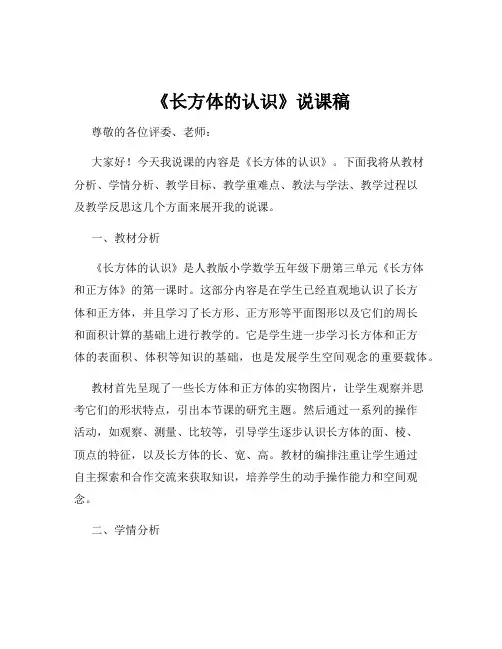 《长方体的认识》说课稿

尊敬的各位评委、老师：

大家好！今天我说课的内容是《长方体的认识》。下面我将从教材分析、学情分析、教学目标、教学重难点、教法与学法、教学过程以及教学反思这几个方面来展开我的说课。

一、教材分析

《长方体的认识》是人教版小学数学五年级下册第三单元《长方体和正方体》的第一课时。这部分内容是在学生已经直观地认识了长方体和正方体，并且学习了长方形、正方形等平面图形以及它们的周长和面积计算的基础上进行教学的。它是学生进一步学习长方体和正方体的表面积、体积等知识的基础，也是发展学生空间观念的重要载体。

教材首先呈现了一些长方体和正方体的实物图片，让学生观察并思考它们的形状特点，引出本节课的研究主题。然后通过一系列的操作活动，如观察、测量、比较等，引导学生逐步认识长方体的面、棱、顶点的特征，以及长方体的长、宽、高。教材的编排注重让学生通过自主探索和合作交流来获取知识，培养学生的动手操作能力和空间观念。

二、学情分析